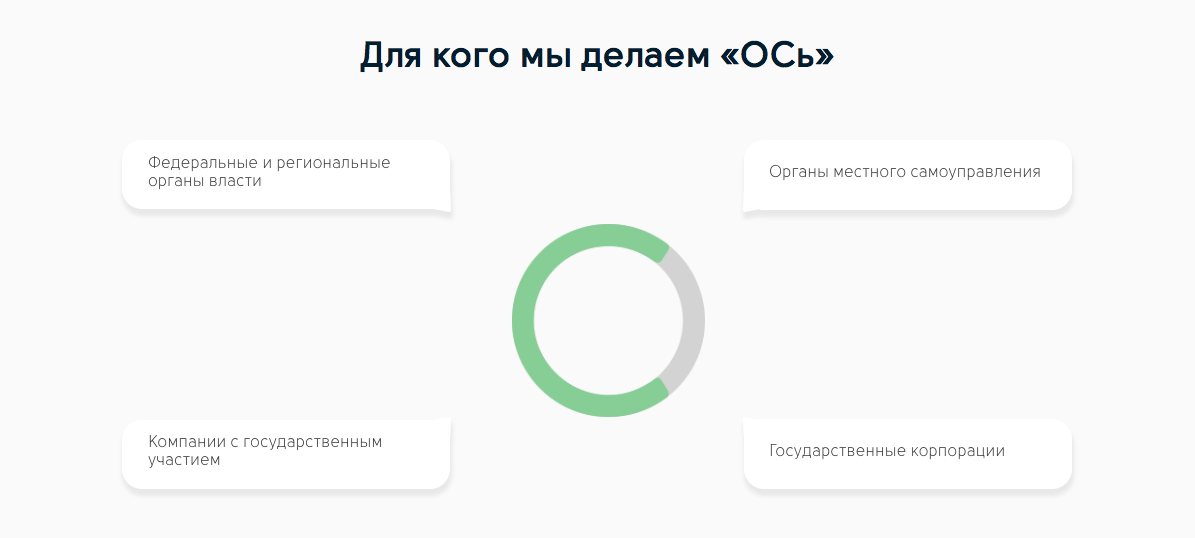 Для кого мы делаем «ОСь»

Федеральные и региональные органы власти

Органы местного самоуправления

Компании с государственным участием

Государственные корпорации